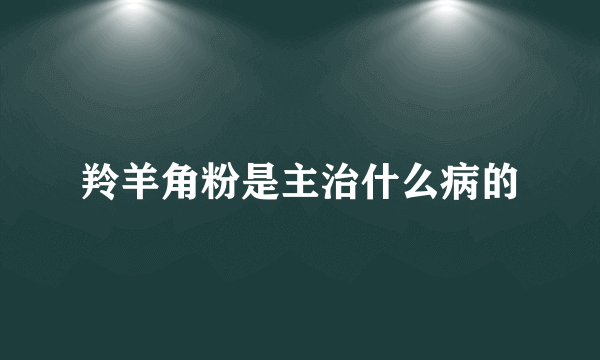 羚羊角粉是主治什么病的